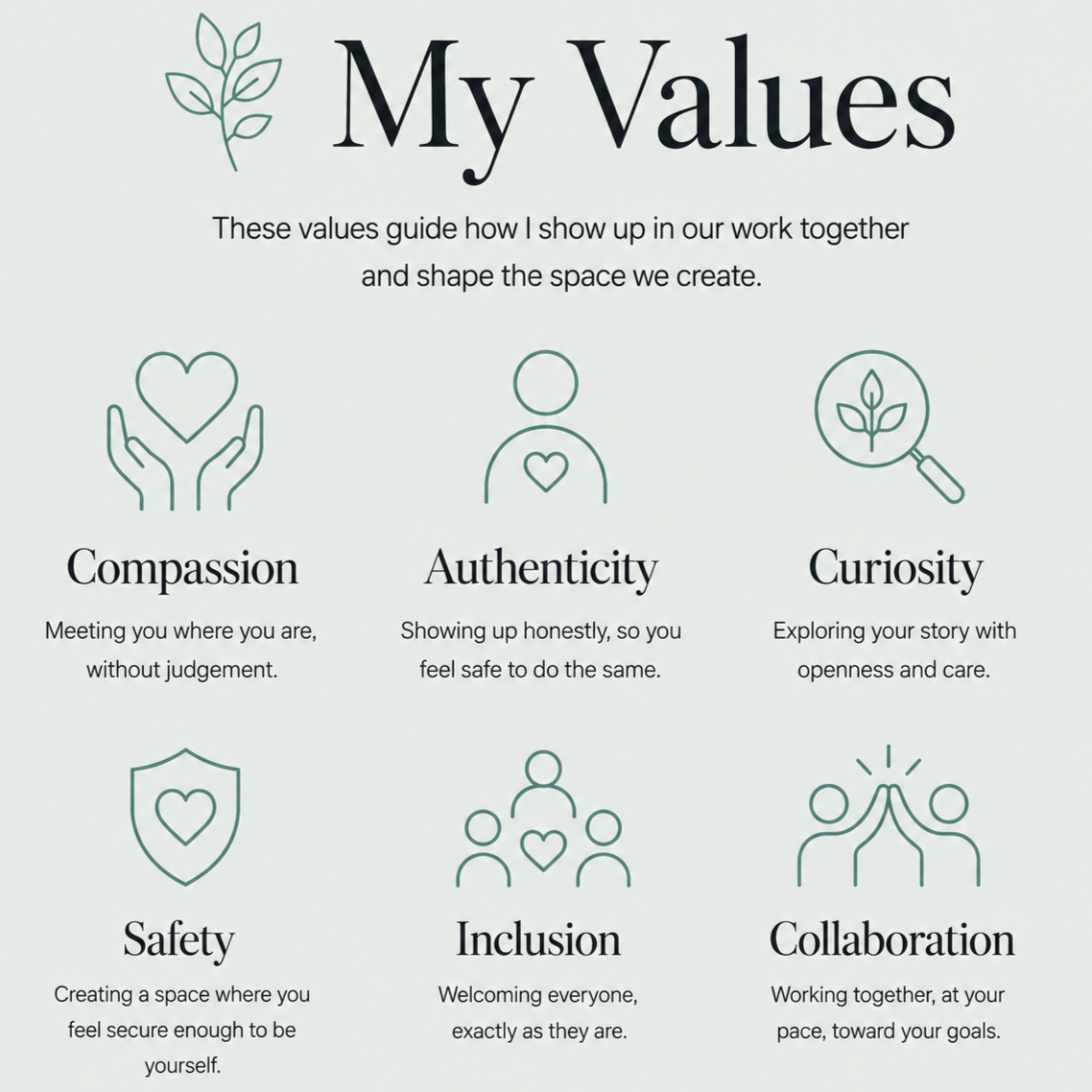 My Values

These values guide how I show up in our work together and shape the space we create.

Compassion

Meeting you where you are, without judgement.

Authenticity

Showing up honestly, so you feel safe to do the same.

Curiosity

Exploring your story with openness and care.

Safety

Creating a space where you feel secure enough to be yourself.

Inclusion

Welcoming everyone, exactly as they are.

Collaboration

Working together, at your pace, toward your goals.